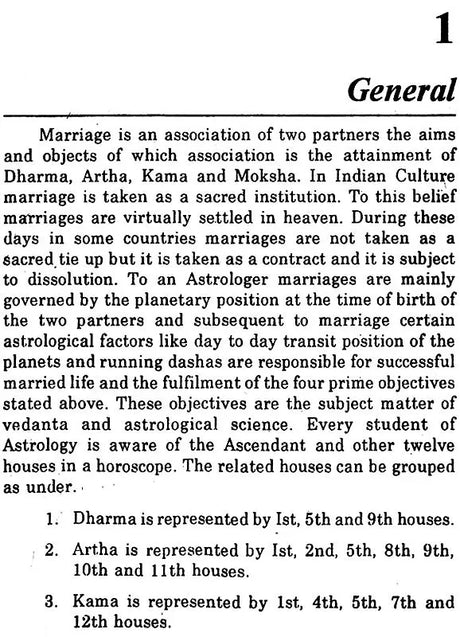 1

General

Marriage is an association of two partners the aims and objects of which association is the attainment of Dharma, Artha, Kama and Moksha. In Indian Culture marriage is taken as a sacred institution. To this belief marriages are virtually settled in heaven. During these days in some countries marriages are not taken as a sacred tie up but it is taken as a contract and it is subject to dissolution. To an Astrologer marriages are mainly governed by the planetary position at the time of birth of the two partners and subsequent to marriage certain astrological factors like day to day transit position of the planets and running dashas are responsible for successful married life and the fulfilment of the four prime objectives stated above. These objectives are the subject matter of vedanta and astrological science. Every student of Astrology is aware of the Ascendant and other twelve houses in a horoscope. The related houses can be grouped as under.

1. Dharma is represented by Ist, 5th and 9th houses.

2. Artha is represented by Ist, 2nd, 5th, 8th, 9th, 10th and 11th houses.

3. Kama is represented by 1st, 4th, 5th, 7th and 12th houses.